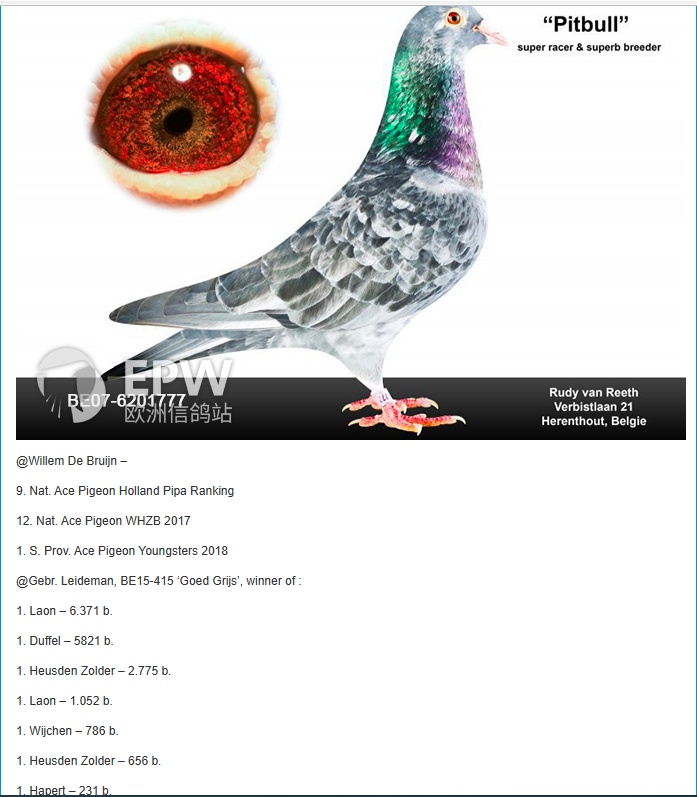 "Pitbull"
super racer & superb breeder

EPW
欧洲信鸽站

BE07-6201777

Rudy van Reeth
Verbistlaan 21
Herenthout, Belgie

@Willem De Bruijn –

9. Nat. Ace Pigeon Holland Pipa Ranking

12. Nat. Ace Pigeon WHZB 2017

1. S. Prov. Ace Pigeon Youngsters 2018

@Gebr. Leideman, BE15-415 'Goed Grijs', winner of :

1. Laon – 6.371 b.

1. Duffel – 5821 b.

1. Heusden Zolder – 2.775 b.

1. Laon – 1.052 b.

1. Wijchen – 786 b.

1. Heusden Zolder – 656 b.

1. Hapert – 231 b.